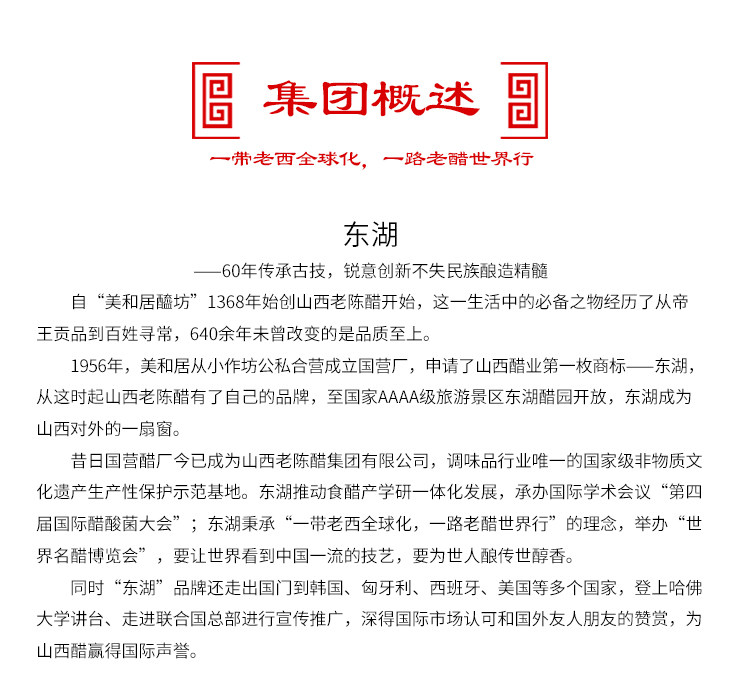 集团概述

一带老西全球化，一路老醋世界行

东湖

——60年传承古技，锐意创新不失民族酿造精髓

自“美和居醯坊”1368年始创山西老陈醋开始，这一生活中的必备之物经历了从帝王贡品到百姓寻常，640余年未曾改变的是品质至上。

1956年，美和居从小作坊公私合营成立国营厂，申请了山西醋业第一枚商标——东湖，从这时起山西老陈醋有了自己的品牌，至国家AAAA级旅游景区东湖醋园开放，东湖成为山西对外的一扇窗。

昔日国营醋厂今已成为山西老陈醋集团有限公司，调味品行业唯一的国家级非物质文化遗产生产性保护示范基地。东湖推动食醋产学研一体化发展，承办国际学术会议“第四届国际醋酸菌大会”；东湖秉承“一带老西全球化，一路老醋世界行”的理念，举办“世界名醋博览会”，要让世界看到中国一流的技艺，要为世人酿传世醇香。

同时“东湖”品牌还走出国门到韩国、匈牙利、西班牙、美国等多个国家，登上哈佛大学讲台、走进联合国总部进行宣传推广，深得国际市场认可和国外友人朋友的赞赏，为山西醋赢得国际声誉。